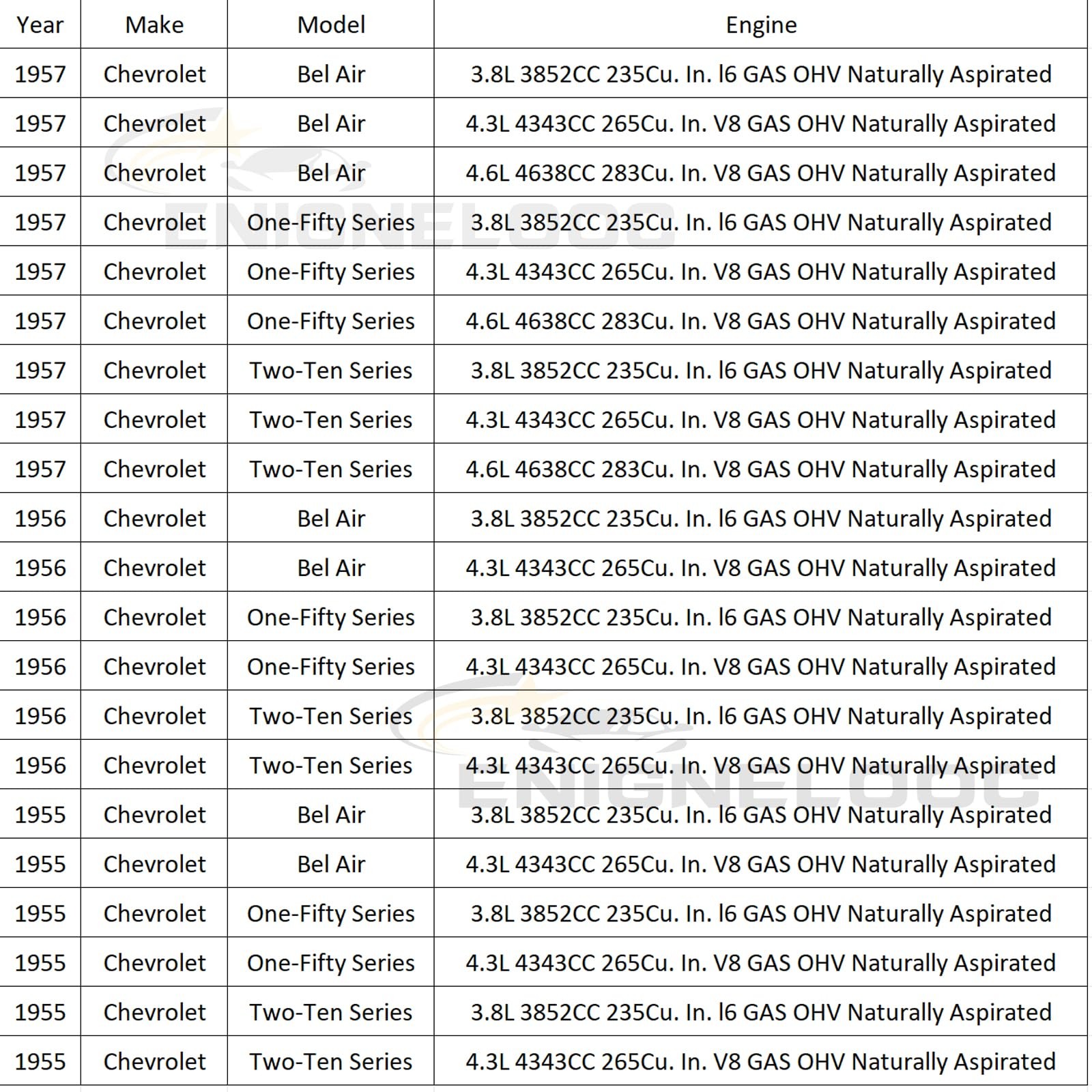 | Year | Make | Model | Engine |
|---|---|---|---|
| 1957 | Chevrolet | Bel Air | 3.8L 3852CC 235Cu. In. l6 GAS OHV Naturally Aspirated |
| 1957 | Chevrolet | Bel Air | 4.3L 4343CC 265Cu. In. V8 GAS OHV Naturally Aspirated |
| 1957 | Chevrolet | Bel Air | 4.6L 4638CC 283Cu. In. V8 GAS OHV Naturally Aspirated |
| 1957 | Chevrolet | One-Fifty Series | 3.8L 3852CC 235Cu. In. l6 GAS OHV Naturally Aspirated |
| 1957 | Chevrolet | One-Fifty Series | 4.3L 4343CC 265Cu. In. V8 GAS OHV Naturally Aspirated |
| 1957 | Chevrolet | One-Fifty Series | 4.6L 4638CC 283Cu. In. V8 GAS OHV Naturally Aspirated |
| 1957 | Chevrolet | Two-Ten Series | 3.8L 3852CC 235Cu. In. l6 GAS OHV Naturally Aspirated |
| 1957 | Chevrolet | Two-Ten Series | 4.3L 4343CC 265Cu. In. V8 GAS OHV Naturally Aspirated |
| 1957 | Chevrolet | Two-Ten Series | 4.6L 4638CC 283Cu. In. V8 GAS OHV Naturally Aspirated |
| 1956 | Chevrolet | Bel Air | 3.8L 3852CC 235Cu. In. l6 GAS OHV Naturally Aspirated |
| 1956 | Chevrolet | Bel Air | 4.3L 4343CC 265Cu. In. V8 GAS OHV Naturally Aspirated |
| 1956 | Chevrolet | One-Fifty Series | 3.8L 3852CC 235Cu. In. l6 GAS OHV Naturally Aspirated |
| 1956 | Chevrolet | One-Fifty Series | 4.3L 4343CC 265Cu. In. V8 GAS OHV Naturally Aspirated |
| 1956 | Chevrolet | Two-Ten Series | 3.8L 3852CC 235Cu. In. l6 GAS OHV Naturally Aspirated |
| 1956 | Chevrolet | Two-Ten Series | 4.3L 4343CC 265Cu. In. V8 GAS OHV Naturally Aspirated |
| 1955 | Chevrolet | Bel Air | 3.8L 3852CC 235Cu. In. l6 GAS OHV Naturally Aspirated |
| 1955 | Chevrolet | Bel Air | 4.3L 4343CC 265Cu. In. V8 GAS OHV Naturally Aspirated |
| 1955 | Chevrolet | One-Fifty Series | 3.8L 3852CC 235Cu. In. l6 GAS OHV Naturally Aspirated |
| 1955 | Chevrolet | One-Fifty Series | 4.3L 4343CC 265Cu. In. V8 GAS OHV Naturally Aspirated |
| 1955 | Chevrolet | Two-Ten Series | 3.8L 3852CC 235Cu. In. l6 GAS OHV Naturally Aspirated |
| 1955 | Chevrolet | Two-Ten Series | 4.3L 4343CC 265Cu. In. V8 GAS OHV Naturally Aspirated |

ENIGNELOOC
ENIGNELOOC